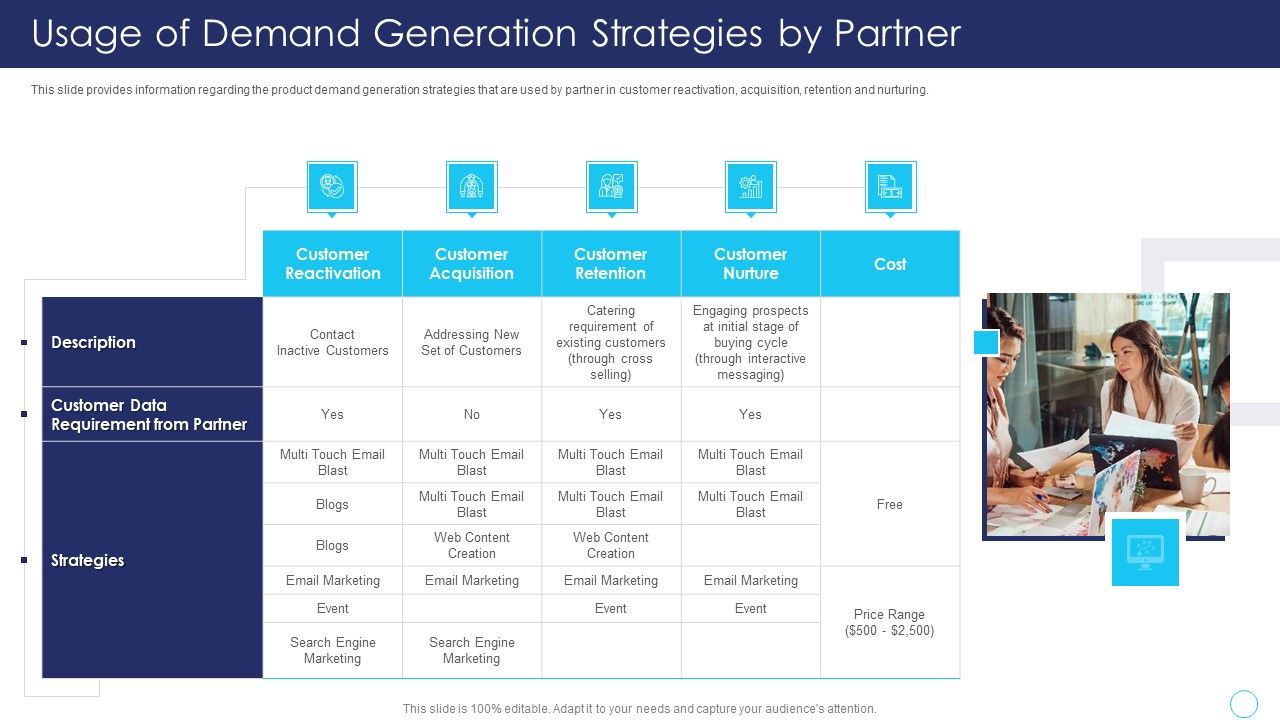 Usage of Demand Generation Strategies by Partner

This slide provides information regarding the product demand generation strategies that are used by partner in customer reactivation, acquisition, retention and nurturing.

| | Customer Reactivation | Customer Acquisition | Customer Retention | Customer Nurture | Cost |
|---|---|---|---|---|---|
| Description | Contact Inactive Customers | Addressing New Set of Customers | Catering requirement of existing customers (through cross selling) | Engaging prospects at initial stage of buying cycle (through interactive messaging) | |
| Customer Data Requirement from Partner | Yes | No | Yes | Yes | |
| Strategies | Multi Touch Email Blast | Multi Touch Email Blast | Multi Touch Email Blast | Multi Touch Email Blast | Free |
| | Blogs | Multi Touch Email Blast | Multi Touch Email Blast | Multi Touch Email Blast | |
| | Blogs | Web Content Creation | Web Content Creation | | |
| | Email Marketing | Email Marketing | Email Marketing | Email Marketing | Price Range ($500 - $2,500) |
| | Event | | Event | Event | |
| | Search Engine Marketing | Search Engine Marketing | | | |

This slide is 100% editable. Adapt it to your needs and capture your audience's attention.